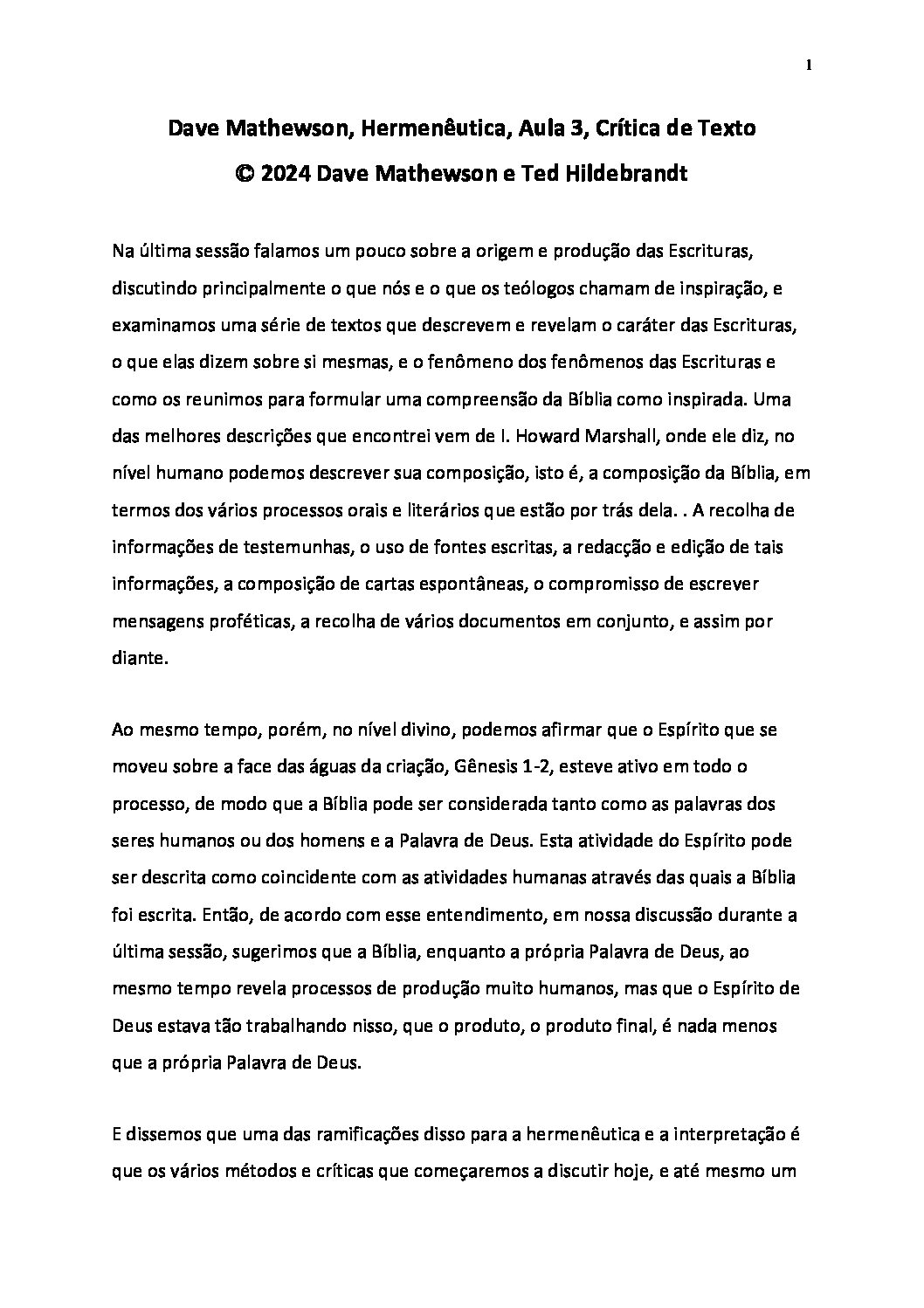 1

Dave Mathewson, Hermenêutica, Aula 3, Crítica de Texto
© 2024 Dave Mathewson e Ted Hildebrandt

Na última sessão falamos um pouco sobre a origem e produção das Escrituras, discutindo principalmente o que nós e o que os teólogos chamam de inspiração, e examinamos uma série de textos que descrevem e revelam o caráter das Escrituras, o que elas dizem sobre si mesmas, e o fenômeno dos fenômenos das Escrituras e como os reunimos para formular uma compreensão da Bíblia como inspirada. Uma das melhores descrições que encontrei vem de I. Howard Marshall, onde ele diz, no nível humano podemos descrever sua composição, isto é, a composição da Bíblia, em termos dos vários processos orais e literários que estão por trás dela. . A recolha de informações de testemunhas, o uso de fontes escritas, a redacção e edição de tais informações, a composição de cartas espontâneas, o compromisso de escrever mensagens proféticas, a recolha de vários documentos em conjunto, e assim por diante.

Ao mesmo tempo, porém, no nível divino, podemos afirmar que o Espírito que se moveu sobre a face das águas da criação, Gênesis 1-2, esteve ativo em todo o processo, de modo que a Bíblia pode ser considerada tanto como as palavras dos seres humanos ou dos homens e a Palavra de Deus. Esta atividade do Espírito pode ser descrita como coincidente com as atividades humanas através das quais a Bíblia foi escrita. Então, de acordo com esse entendimento, em nossa discussão durante a última sessão, sugerimos que a Bíblia, enquanto a própria Palavra de Deus, ao mesmo tempo revela processos de produção muito humanos, mas que o Espírito de Deus estava tão trabalhando nisso, que o produto, o produto final, é nada menos que a própria Palavra de Deus.

E dissemos que uma das ramificações disso para a hermenêutica e a interpretação é que os vários métodos e críticas que começaremos a discutir hoje, e até mesmo um